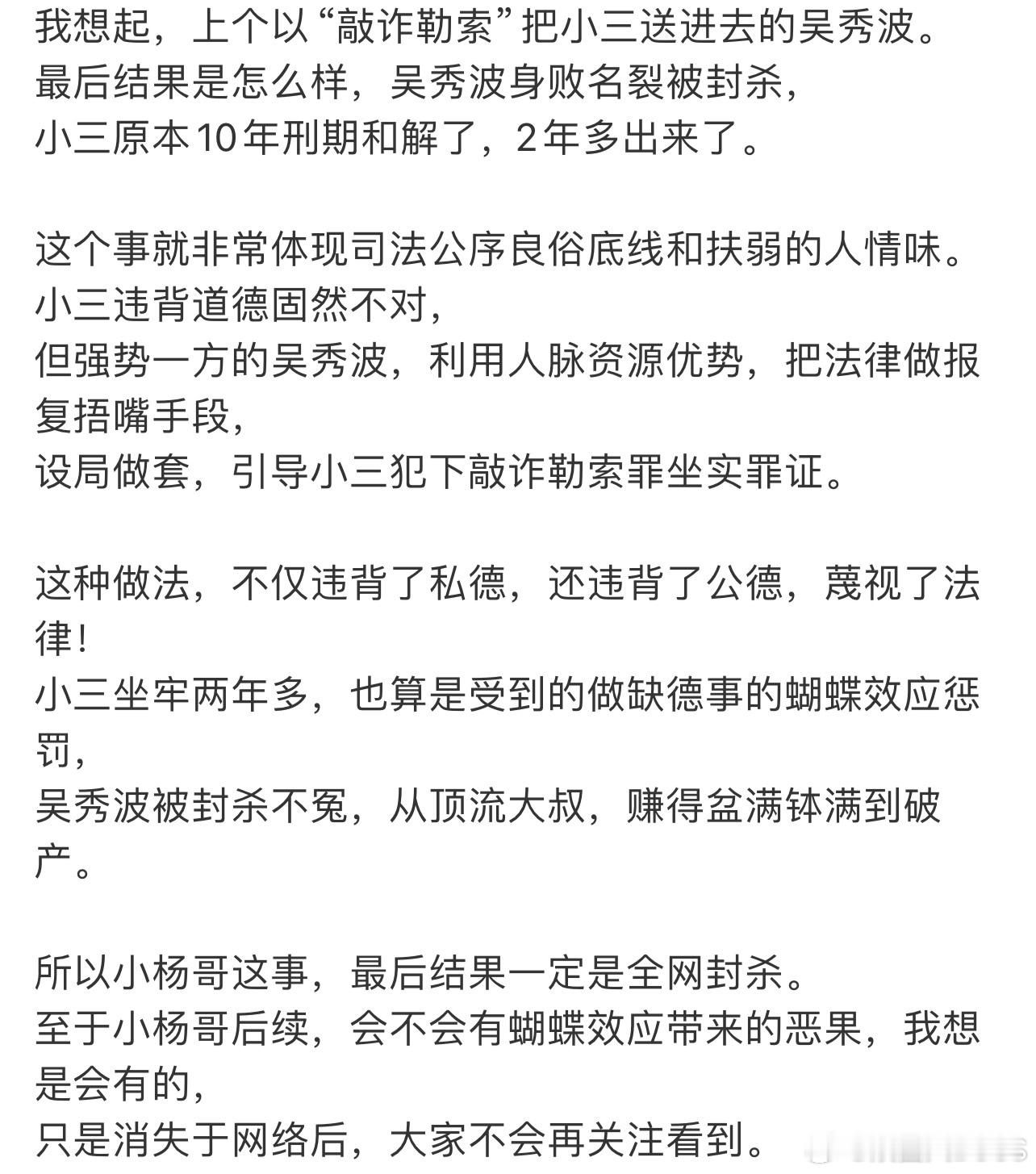 我想起，上个以“敲诈勒索”把小三送进去的吴秀波。
最后结果是怎么样，吴秀波身败名裂被封杀，
小三原本10年刑期和解了，2年多出来了。

这个事就非常体现司法公序良俗底线和扶弱的人情味。
小三违背道德固然不对，
但强势一方的吴秀波，利用人脉资源优势，把法律做报复捂嘴手段，
设局做套，引导小三犯下敲诈勒索罪坐实罪证。

这种做法，不仅违背了私德，还违背了公德，蔑视了法律！
小三坐牢两年多，也算是受到的做缺德事的蝴蝶效应惩罚，
吴秀波被封杀不冤，从顶流大叔，赚得盆满钵满到破产。

所以小杨哥这事，最后结果一定是全网封杀。
至于小杨哥后续，会不会有蝴蝶效应带来的恶果，我想是会有的，
只是消失于网络后，大家不会再关注看到。